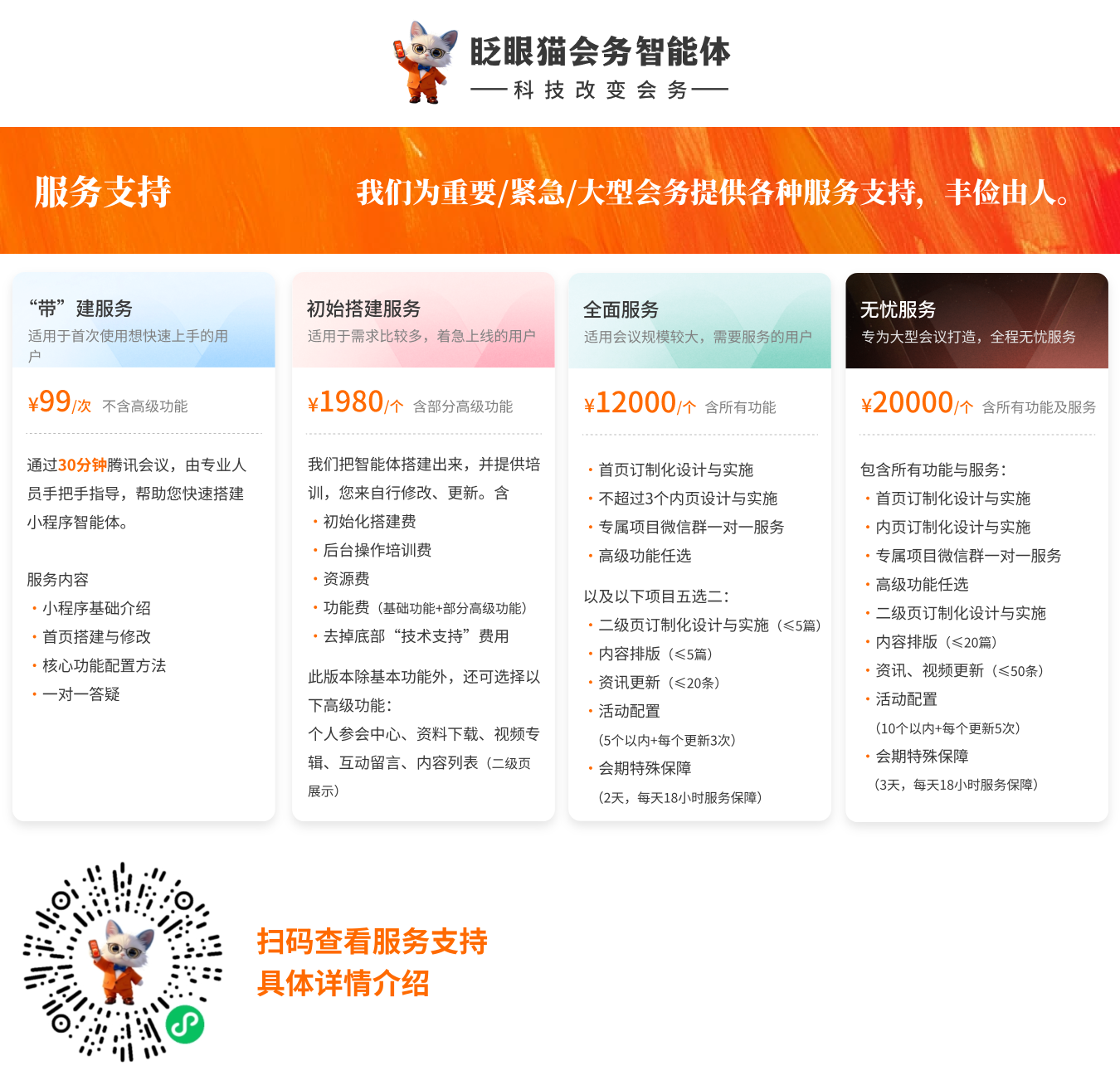 眨眼猫会务智能体
——科技改变会务——

服务支持

我们为重要/紧急/大型会务提供各种服务支持，丰俭由人。

“带”建服务
适用于首次使用想快速上手的用户

¥99/次 不含高级功能

通过30分钟腾讯会议，由专业人员手把手指导，帮助您快速搭建小程序智能体。

服务内容
• 小程序基础介绍
• 首页搭建与修改
• 核心功能配置方法
• 一对一答疑

初始搭建服务
适用于需求比较多，着急上线的用户

¥1980/个 含部分高级功能

我们把智能体搭建出来，并提供培训，您来自行修改、更新。含
• 初始化搭建费
• 后台操作培训费
• 资源费
• 功能费（基础功能+部分高级功能）
• 去掉底部“技术支持”费用

此版本除基本功能外，还可选择以下高级功能：
个人参会中心、资料下载、视频专辑、互动留言、内容列表（二级页展示）

全面服务
适用会议规模较大，需要服务的用户

¥12000/个 含所有功能

• 首页订制化设计与实施
• 不超过3个内页设计与实施
• 专属项目微信群一对一服务
• 高级功能任选

以及以下项目五选二：
• 二级页订制化设计与实施（≤5篇）
• 内容排版（≤5篇）
• 资讯更新（≤20条）
• 活动配置
（5个以内+每个更新3次）
• 会期特殊保障
（2天，每天18小时服务保障）

无忧服务
专为大型会议打造，全程无忧服务

¥20000/个 含所有功能及服务

包含所有功能与服务：
• 首页订制化设计与实施
• 内页订制化设计与实施
• 专属项目微信群一对一服务
• 高级功能任选
• 二级页订制化设计与实施
• 内容排版（≤20篇）
• 资讯、视频更新（≤50条）
• 活动配置
（10个以内+每个更新5次）
• 会期特殊保障
（3天，每天18小时服务保障）

扫码查看服务支持
具体详情介绍